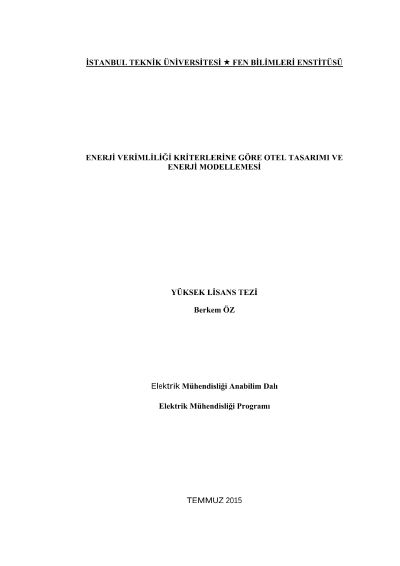 İSTANBUL TEKNİK ÜNİVERSİTESİ ★ FEN BİLİMLERİ ENSTİTÜSÜ

ENERJİ VERİMLİLİĞİ KRİTERLERİNE GÖRE OTEL TASARIMI VE ENERJİ MODELLEMESİ

YÜKSEK LİSANS TEZİ

Berkem ÖZ

Elektrik Mühendisliği Anabilim Dalı

Elektrik Mühendisliği Programı

TEMMUZ 2015